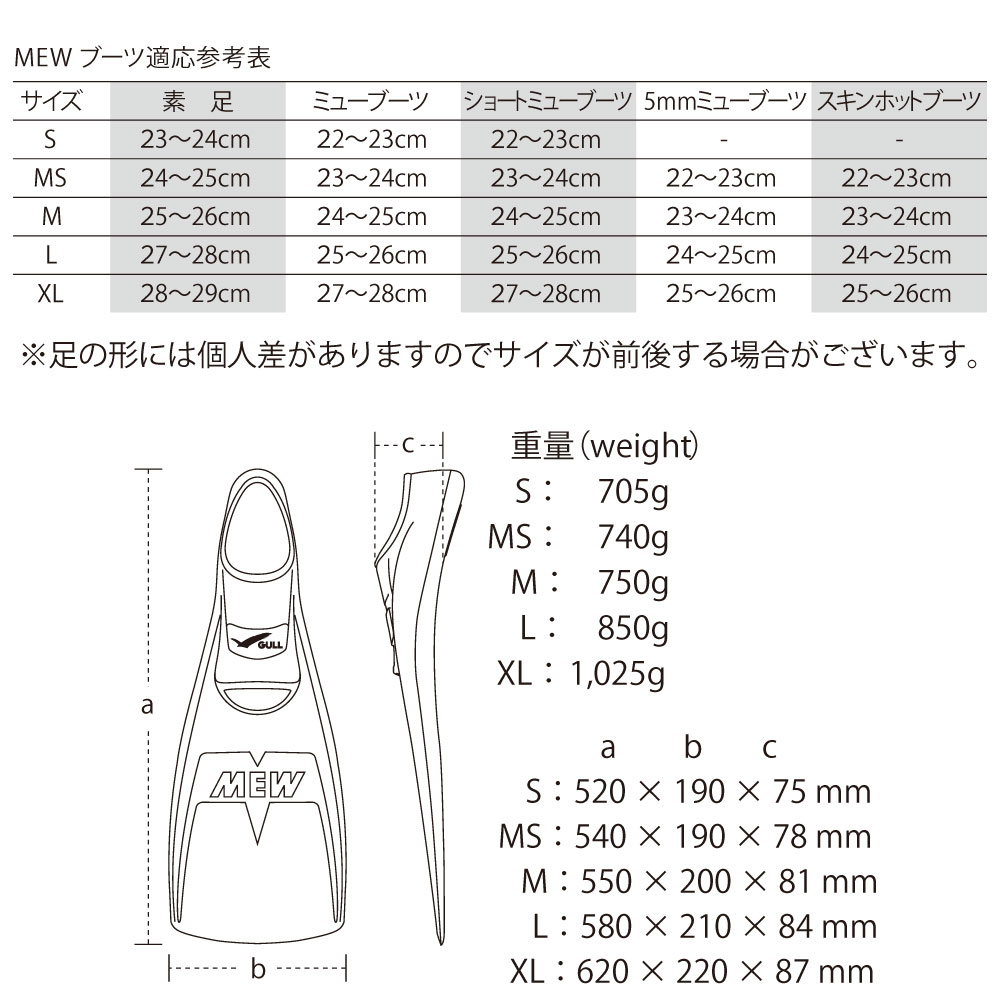 MEW ブーツ適応参考表

| サイズ | 素　足 | ミューブーツ | ショートミューブーツ | 5mmミューブーツ | スキンホットブーツ |
|---|---|---|---|---|---|
| S | 23〜24cm | 22〜23cm | 22〜23cm | - | - |
| MS | 24〜25cm | 23〜24cm | 23〜24cm | 22〜23cm | 22〜23cm |
| M | 25〜26cm | 24〜25cm | 24〜25cm | 23〜24cm | 23〜24cm |
| L | 27〜28cm | 25〜26cm | 25〜26cm | 24〜25cm | 24〜25cm |
| XL | 28〜29cm | 27〜28cm | 27〜28cm | 25〜26cm | 25〜26cm |

※足の形には個人差がありますのでサイズが前後する場合がございます。

c

a

GULL

MEW

b

重量（weight）
S： 705g
MS： 740g
M： 750g
L： 850g
XL：1,025g

a b c
S：520 × 190 × 75 mm
MS：540 × 190 × 78 mm
M：550 × 200 × 81 mm
L：580 × 210 × 84 mm
XL：620 × 220 × 87 mm